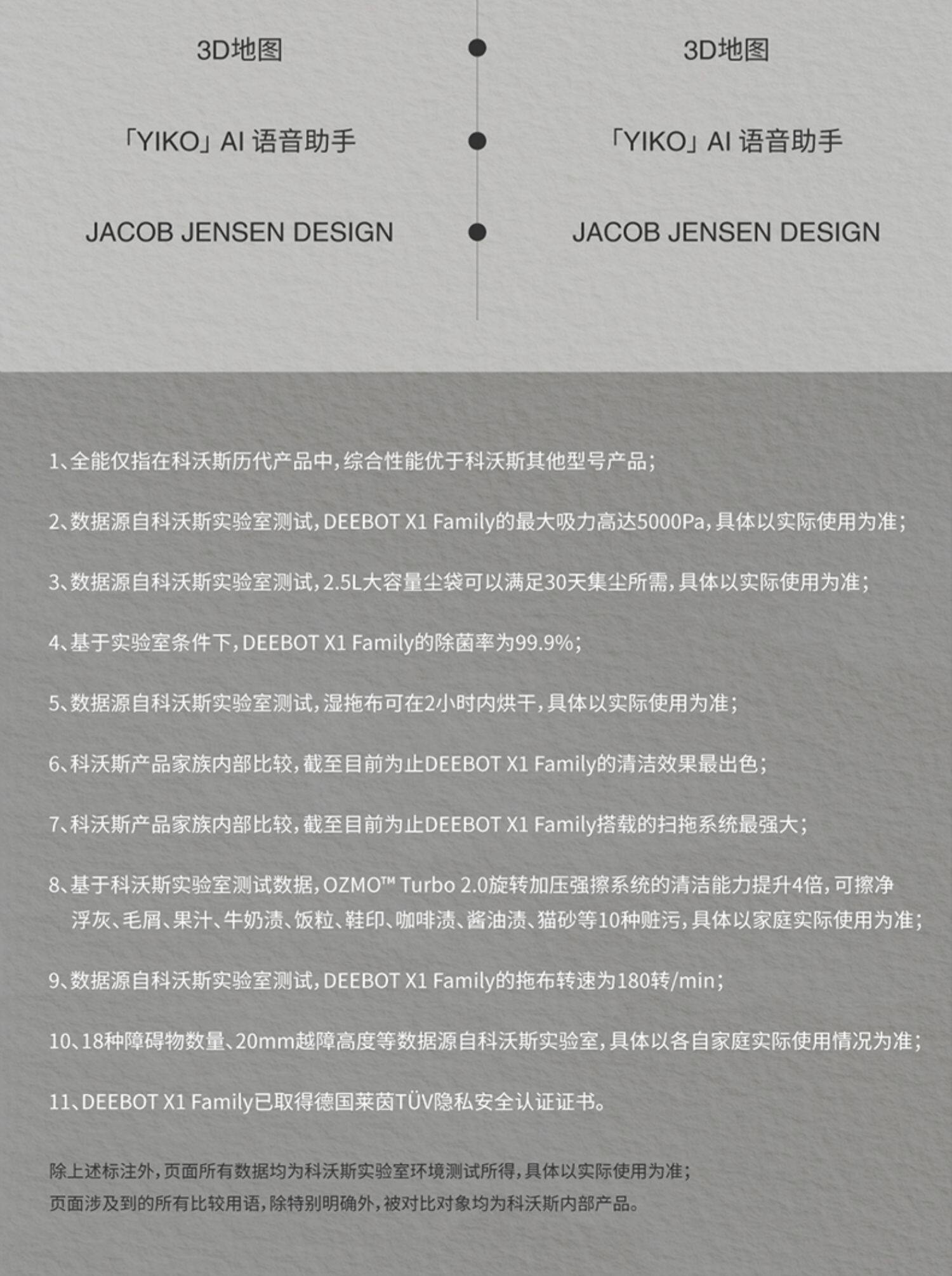 3D地图

「YIKO」AI语音助手

JACOB JENSEN DESIGN

3D地图

「YIKO」AI语音助手

JACOB JENSEN DESIGN

1、全能仅指在科沃斯历代产品中，综合性能优于科沃斯其他型号产品；

2、数据源自科沃斯实验室测试，DEEBOT X1 Family的最大吸力高达5000Pa，具体以实际使用为准；

3、数据源自科沃斯实验室测试，2.5L大容量尘袋可以满足30天集尘所需，具体以实际使用为准；

4、基于实验室条件下，DEEBOT X1 Family的除菌率为99.9%；

5、数据源自科沃斯实验室测试，湿拖布可在2小时内烘干，具体以实际使用为准；

6、科沃斯产品家族内部比较，截至目前为止DEEBOT X1 Family的清洁效果最出色；

7、科沃斯产品家族内部比较，截至目前为止DEEBOT X1 Family搭载的扫拖系统最强大；

8、基于科沃斯实验室测试数据，OZMO™ Turbo 2.0旋转加压强擦系统的清洁能力提升4倍，可擦净浮灰、毛屑、果汁、牛奶渍、饭粒、鞋印、咖啡渍、酱油渍、猫砂等10种赃污，具体以家庭实际使用为准；

9、数据源自科沃斯实验室测试，DEEBOT X1 Family的拖布转速为180转/min；

10、18种障碍物数量、20mm越障高度等数据源自科沃斯实验室，具体以各自家庭实际使用情况为准；

11、DEEBOT X1 Family已取得德国莱茵TÜV隐私安全认证证书。

除上述标注外，页面所有数据均为科沃斯实验室环境测试所得，具体以实际使用为准；
页面涉及到的所有比较用语，除特别明确外，被对比对象均为科沃斯内部产品。